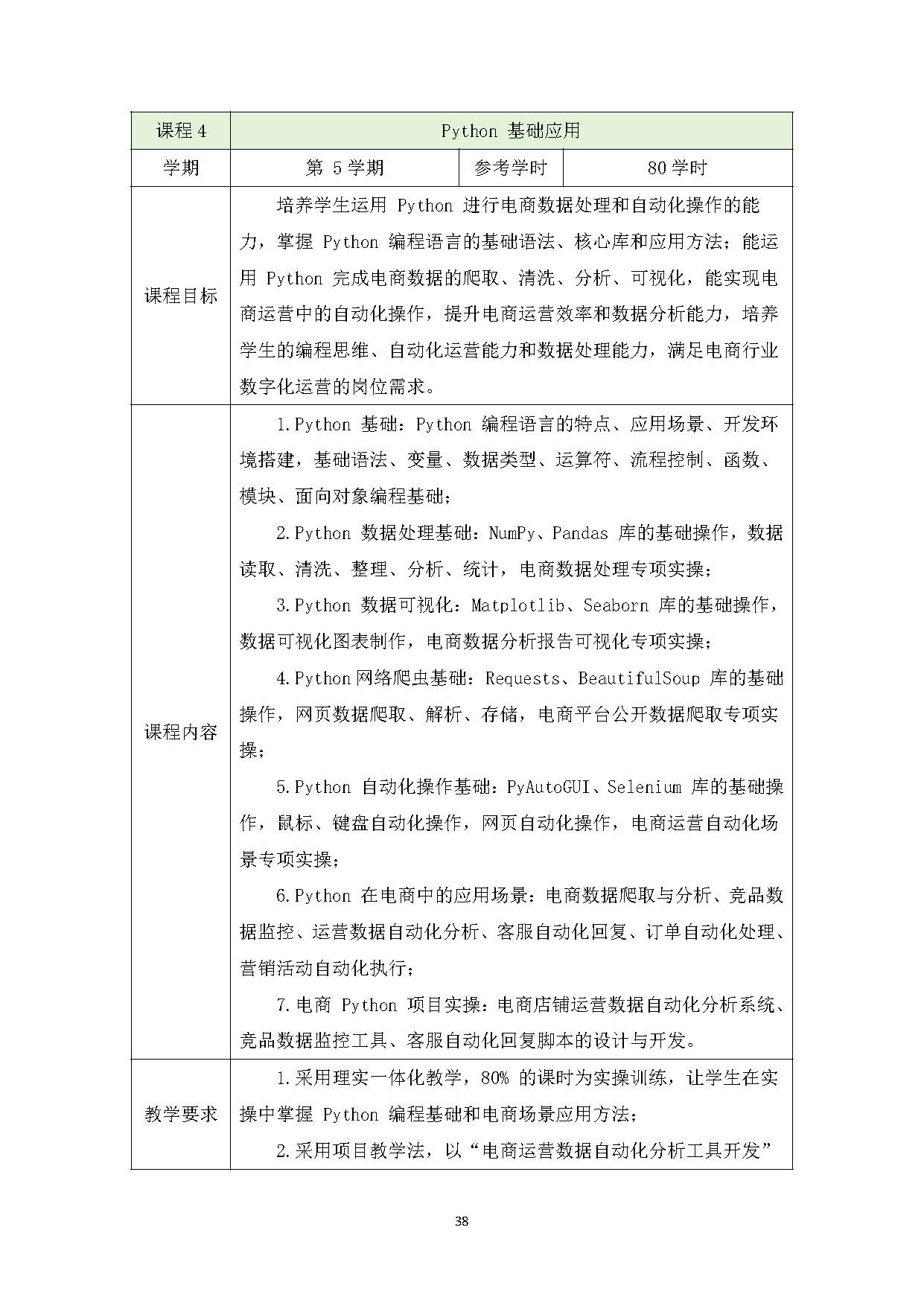 | 课程 4 | Python 基础应用 | | |
|---|---|---|---|
| 学期 | 第 5 学期 | 参考学时 | 80 学时 |
| 课程目标 | 培养学生运用 Python 进行电商数据处理和自动化操作的能力，掌握 Python 编程语言的基础语法、核心库和应用方法；能运用 Python 完成电商数据的爬取、清洗、分析、可视化，能实现电商运营中的自动化操作，提升电商运营效率和数据分析能力，培养学生的编程思维、自动化运营能力和数据处理能力，满足电商行业数字化运营的岗位需求。 | | |
| 课程内容 | 1.Python 基础：Python 编程语言的特点、应用场景、开发环境搭建，基础语法、变量、数据类型、运算符、流程控制、函数、模块、面向对象编程基础；<br>2.Python 数据处理基础：NumPy、Pandas 库的基础操作，数据读取、清洗、整理、分析、统计，电商数据处理专项实操；<br>3.Python 数据可视化：Matplotlib、Seaborn 库的基础操作，数据可视化图表制作，电商数据分析报告可视化专项实操；<br>4.Python 网络爬虫基础：Requests、BeautifulSoup 库的基础操作，网页数据爬取、解析、存储，电商平台公开数据爬取专项实操；<br>5.Python 自动化操作基础：PyAutoGUI、Selenium 库的基础操作，鼠标、键盘自动化操作，网页自动化操作，电商运营自动化场景专项实操；<br>6.Python 在电商中的应用场景：电商数据爬取与分析、竞品数据监控、运营数据自动化分析、客服自动化回复、订单自动化处理、营销活动自动化执行；<br>7.电商 Python 项目实操：电商店铺运营数据自动化分析系统、竞品数据监控工具、客服自动化回复脚本的设计与开发。 | | |
| 教学要求 | 1.采用理实一体化教学，80% 的课时为实操训练，让学生在实操中掌握 Python 编程基础和电商场景应用方法；<br>2.采用项目教学法，以“电商运营数据自动化分析工具开发” | | |

38